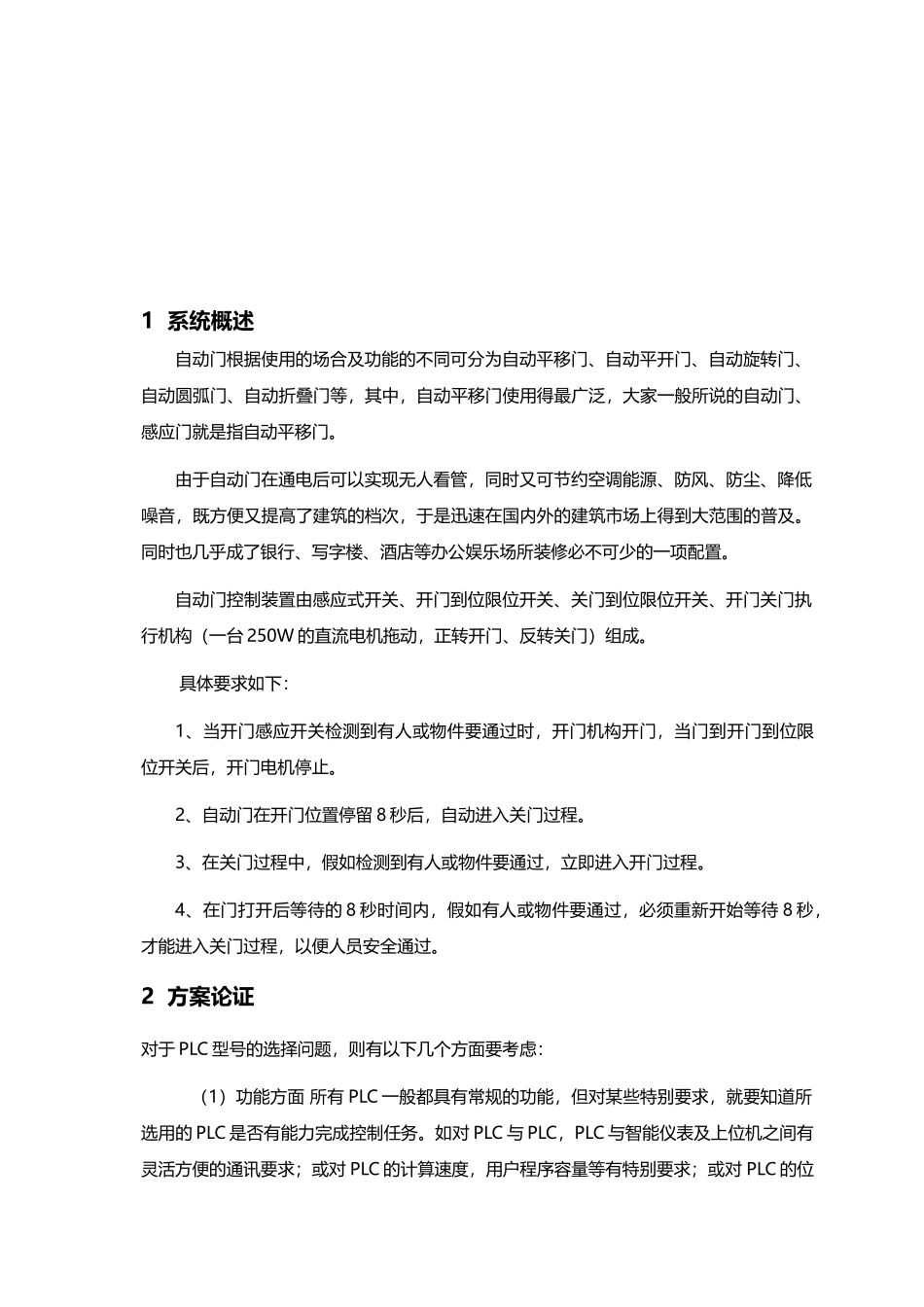 1 系统概述

自动门根据使用的场合及功能的不同可分为自动平移门、自动平开门、自动旋转门、自动圆弧门、自动折叠门等，其中，自动平移门使用得最广泛，大家一般所说的自动门、感应门就是指自动平移门。

由于自动门在通电后可以实现无人看管，同时又可节约空调能源、防风、防尘、降低噪音，既方便又提高了建筑的档次，于是迅速在国内外的建筑市场上得到大范围的普及。同时也几乎成了银行、写字楼、酒店等办公娱乐场所装修必不可少的一项配置。

自动门控制装置由感应式开关、开门到位限位开关、关门到位限位开关、开门关门执行机构（一台 250W 的直流电机拖动，正转开门、反转关门）组成。

具体要求如下：

1、当开门感应开关检测到有人或物件要通过时，开门机构开门，当门到开门到位限位开关后，开门电机停止。

2、自动门在开门位置停留 8 秒后，自动进入关门过程。

3、在关门过程中，假如检测到有人或物件要通过，立即进入开门过程。

4、在门打开后等待的 8 秒时间内，假如有人或物件要通过，必须重新开始等待 8 秒，才能进入关门过程，以便人员安全通过。

2 方案论证

对于 PLC 型号的选择问题，则有以下几个方面要考虑：

（1）功能方面 所有 PLC 一般都具有常规的功能，但对某些特别要求，就要知道所选用的 PLC 是否有能力完成控制任务。如对 PLC 与 PLC，PLC 与智能仪表及上位机之间有灵活方便的通讯要求；或对 PLC 的计算速度，用户程序容量等有特别要求；或对 PLC 的位